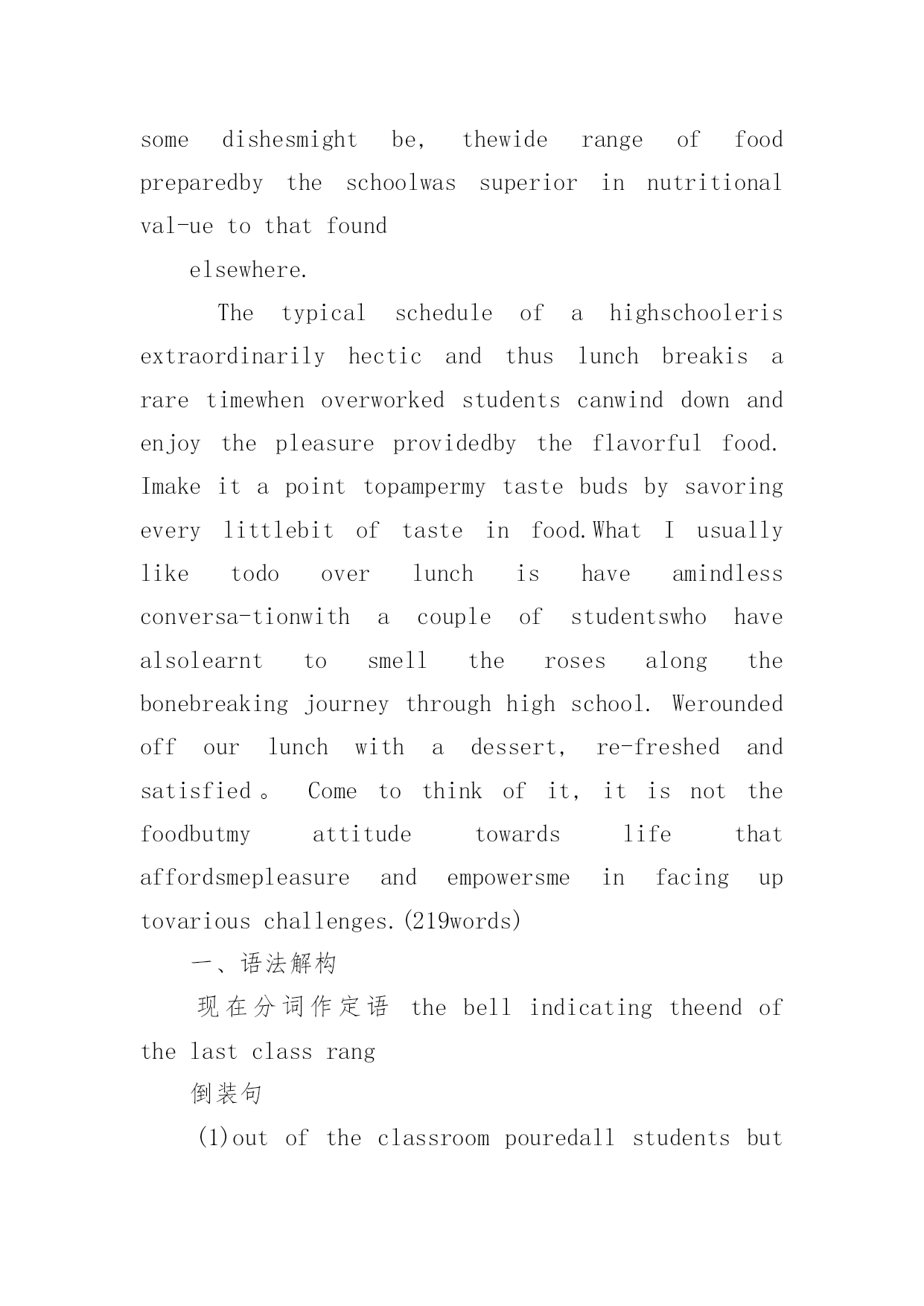 some dishesmight be, thewide range of food preparedby the schoolwas superior in nutritional val-ue to that found

elsewhere.

The typical schedule of a highschooleris extraordinarily hectic and thus lunch breakis a rare timewhen overworked students canwind down and enjoy the pleasure providedby the flavorful food. Imake it a point topampermy taste buds by savoring every littlebit of taste in food.What I usually like todo over lunch is have amindless conversa-tionwith a couple of studentswho have alsolearnt to smell the roses along the bonebreaking journey through high school. Werounded off our lunch with a dessert, re-freshed and satisfied。 Come to think of it, it is not the foodbutmy attitude towards life that affordsmepleasure and empowersme in facing up tovarious challenges.(219words)

一、语法解构

现在分词作定语 the bell indicating theend of the last class rang

倒装句

(1)out of the classroom pouredall students but